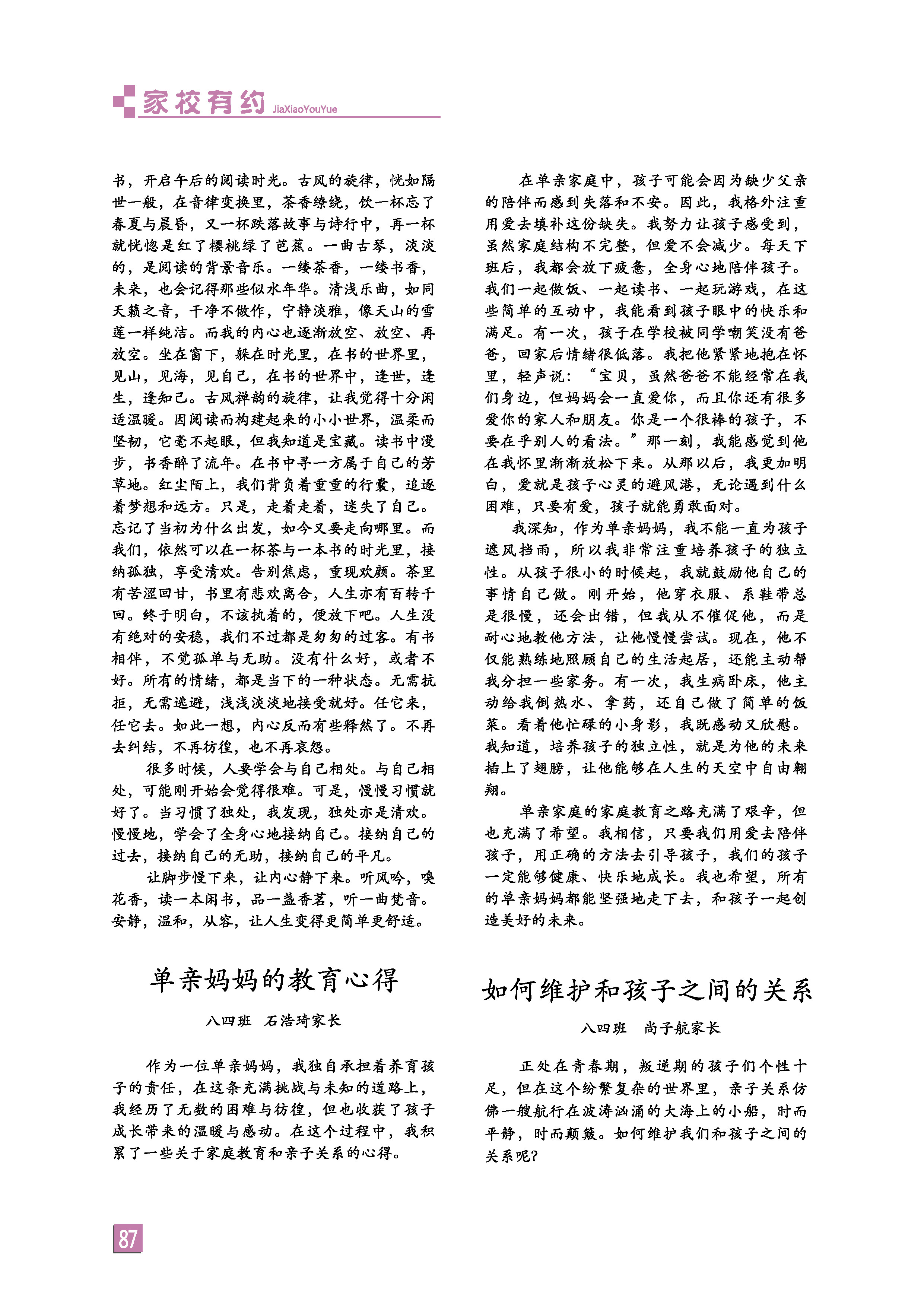 家校有约 JiaXiaoYouYue

书，开启午后的阅读时光。古风的旋律，恍如隔世一般，在音律变换里，茶香缭绕，饮一杯忘了春夏与晨昏，又一杯跌落故事与诗行中，再一杯就恍惚是红了樱桃绿了芭蕉。一曲古琴，淡淡的，是阅读的背景音乐。一缕茶香，一缕书香，未来，也会记得那些似水年华。清浅乐曲，如同天籁之音，干净不做作，宁静淡雅，像天山的雪莲一样纯洁。而我的内心也逐渐放空、放空、再放空。坐在窗下，躲在时光里，在书的世界里，见山，见海，见自己，在书的世界中，逢世，逢生，逢知己。古风禅韵的旋律，让我觉得十分闲适温暖。因阅读而构建起来的小小世界，温柔而坚韧，它毫不起眼，但我知道是宝藏。读书中漫步，书香醉了流年。在书中寻一方属于自己的芳草地。红尘陌上，我们背负着重重的行囊，追逐着梦想和远方。只是，走着走着，迷失了自己。忘记了当初为什么出发，如今又要走向哪里。而我们，依然可以在一杯茶与一本书的时光里，接纳孤独，享受清欢。告别焦虑，重现欢颜。茶里有苦涩回甘，书里有悲欢离合，人生亦有百转千回。终于明白，不该执着的，便放下吧。人生没有绝对的安稳，我们不过都是匆匆的过客。有书相伴，不觉孤单与无助。没有什么好，或者不好。所有的情绪，都是当下的一种状态。无需抗拒，无需逃避，浅浅淡淡地接受就好。任它来，任它去。如此一想，内心反而有些释然了。不再去纠结，不再彷徨，也不再哀怨。

很多时候，人要学会与自己相处。与自己相处，可能刚开始会觉得很难。可是，慢慢习惯就好了。当习惯了独处，我发现，独处亦是清欢。慢慢地，学会了全身心地接纳自己。接纳自己的过去，接纳自己的无助，接纳自己的平凡。

让脚步慢下来，让内心静下来。听风吟，嗅花香，读一本闲书，品一盏香茗，听一曲梵音。安静，温和，从容，让人生变得更简单更舒适。

单亲妈妈的教育心得

八四班　石浩琦家长

作为一位单亲妈妈，我独自承担着养育孩子的责任，在这条充满挑战与未知的道路上，我经历了无数的困难与彷徨，但也收获了孩子成长带来的温暖与感动。在这个过程中，我积累了一些关于家庭教育和亲子关系的心得。

在单亲家庭中，孩子可能会因为缺少父亲的陪伴而感到失落和不安。因此，我格外注重用爱去填补这份缺失。我努力让孩子感受到，虽然家庭结构不完整，但爱不会减少。每天下班后，我都会放下疲惫，全身心地陪伴孩子。我们一起做饭、一起读书、一起玩游戏，在这些简单的互动中，我能看到孩子眼中的快乐和满足。有一次，孩子在学校被同学嘲笑没有爸爸，回家后情绪很低落。我把他紧紧地抱在怀里，轻声说：“宝贝，虽然爸爸不能经常在我们身边，但妈妈会一直爱你，而且你还有很多爱你的家人和朋友。你是一个很棒的孩子，不要在乎别人的看法。”那一刻，我能感觉到他在我怀里渐渐放松下来。从那以后，我更加明白，爱就是孩子心灵的避风港，无论遇到什么困难，只要有爱，孩子就能勇敢面对。

我深知，作为单亲妈妈，我不能一直为孩子遮风挡雨，所以我非常注重培养孩子的独立性。从孩子很小的时候起，我就鼓励他自己的事情自己做。刚开始，他穿衣服、系鞋带总是很慢，还会出错，但我从不催促他，而是耐心地教他方法，让他慢慢尝试。现在，他不仅能熟练地照顾自己的生活起居，还能主动帮我分担一些家务。有一次，我生病卧床，他主动给我倒热水、拿药，还自己做了简单的饭菜。看着他忙碌的小身影，我既感动又欣慰。我知道，培养孩子的独立性，就是为他的未来插上了翅膀，让他能够在人生的天空中自由翱翔。

单亲家庭的家庭教育之路充满了艰辛，但也充满了希望。我相信，只要我们用爱去陪伴孩子，用正确的方法去引导孩子，我们的孩子一定能够健康、快乐地成长。我也希望，所有的单亲妈妈都能坚强地走下去，和孩子一起创造美好的未来。

如何维护和孩子之间的关系

八四班　尚子航家长

正处在青春期，叛逆期的孩子们个性十足，但在这个纷繁复杂的世界里，亲子关系仿佛一艘航行在波涛汹涌的大海上的小船，时而平静，时而颠簸。如何维护我们和孩子之间的关系呢？

87